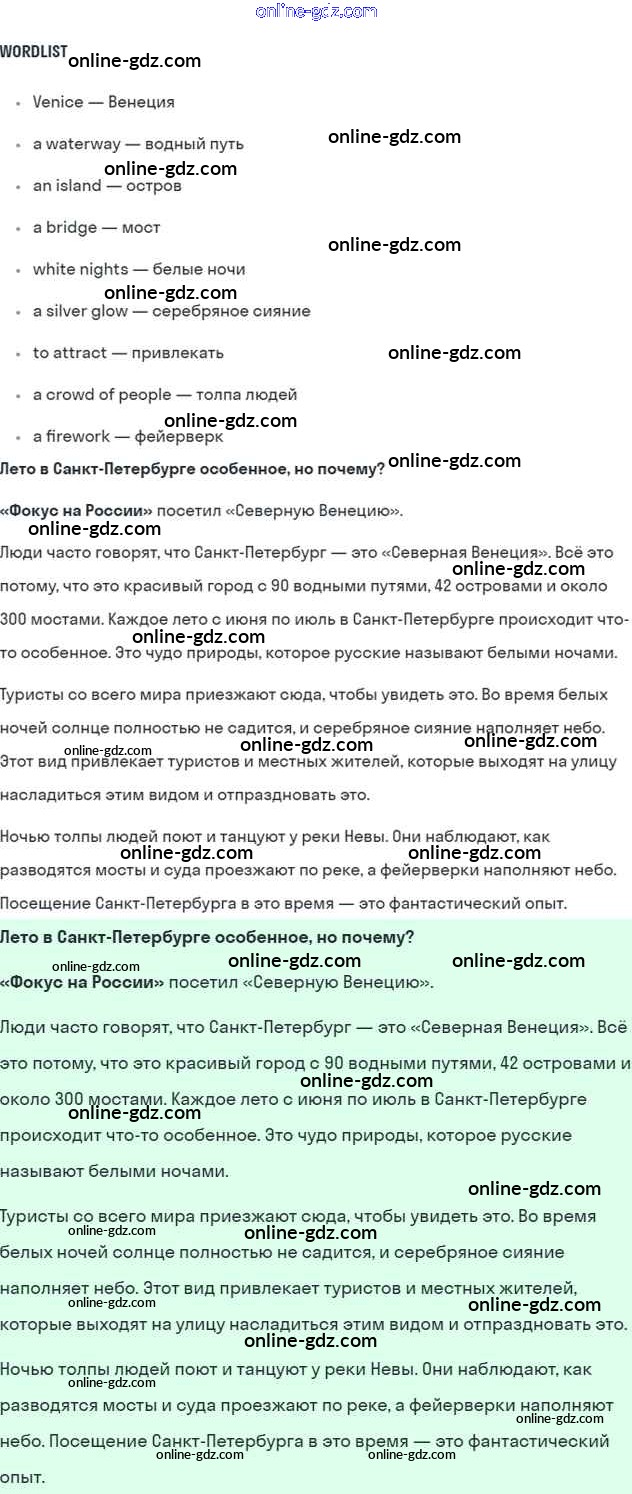 WORDLIST

• Venice — Венеция
• a waterway — водный путь
• an island — остров
• a bridge — мост
• white nights — белые ночи
• a silver glow — серебряное сияние
• to attract — привлекать
• a crowd of people — толпа людей
• a firework — фейерверк

Лето в Санкт-Петербурге особенное, но почему?

«Фокус на России» посетил «Северную Венецию».

Люди часто говорят, что Санкт-Петербург — это «Северная Венеция». Всё это потому, что это красивый город с 90 водными путями, 42 островами и около 300 мостами. Каждое лето с июня по июль в Санкт-Петербурге происходит что-то особенное. Это чудо природы, которое русские называют белыми ночами.

Туристы со всего мира приезжают сюда, чтобы увидеть это. Во время белых ночей солнце полностью не садится, и серебряное сияние наполняет небо. Этот вид привлекает туристов и местных жителей, которые выходят на улицу насладиться этим видом и отпраздновать это.

Ночью толпы людей поют и танцуют у реки Невы. Они наблюдают, как разводятся мосты и суда проезжают по реке, а фейерверки наполняют небо. Посещение Санкт-Петербурга в это время — это фантастический опыт.

Лето в Санкт-Петербурге особенное, но почему?

«Фокус на России» посетил «Северную Венецию».

Люди часто говорят, что Санкт-Петербург — это «Северная Венеция». Всё это потому, что это красивый город с 90 водными путями, 42 островами и около 300 мостами. Каждое лето с июня по июль в Санкт-Петербурге происходит что-то особенное. Это чудо природы, которое русские называют белыми ночами.

Туристы со всего мира приезжают сюда, чтобы увидеть это. Во время белых ночей солнце полностью не садится, и серебряное сияние наполняет небо. Этот вид привлекает туристов и местных жителей, которые выходят на улицу насладиться этим видом и отпраздновать это.

Ночью толпы людей поют и танцуют у реки Невы. Они наблюдают, как разводятся мосты и суда проезжают по реке, а фейерверки наполняют небо. Посещение Санкт-Петербурга в это время — это фантастический опыт.

online-gdz.com